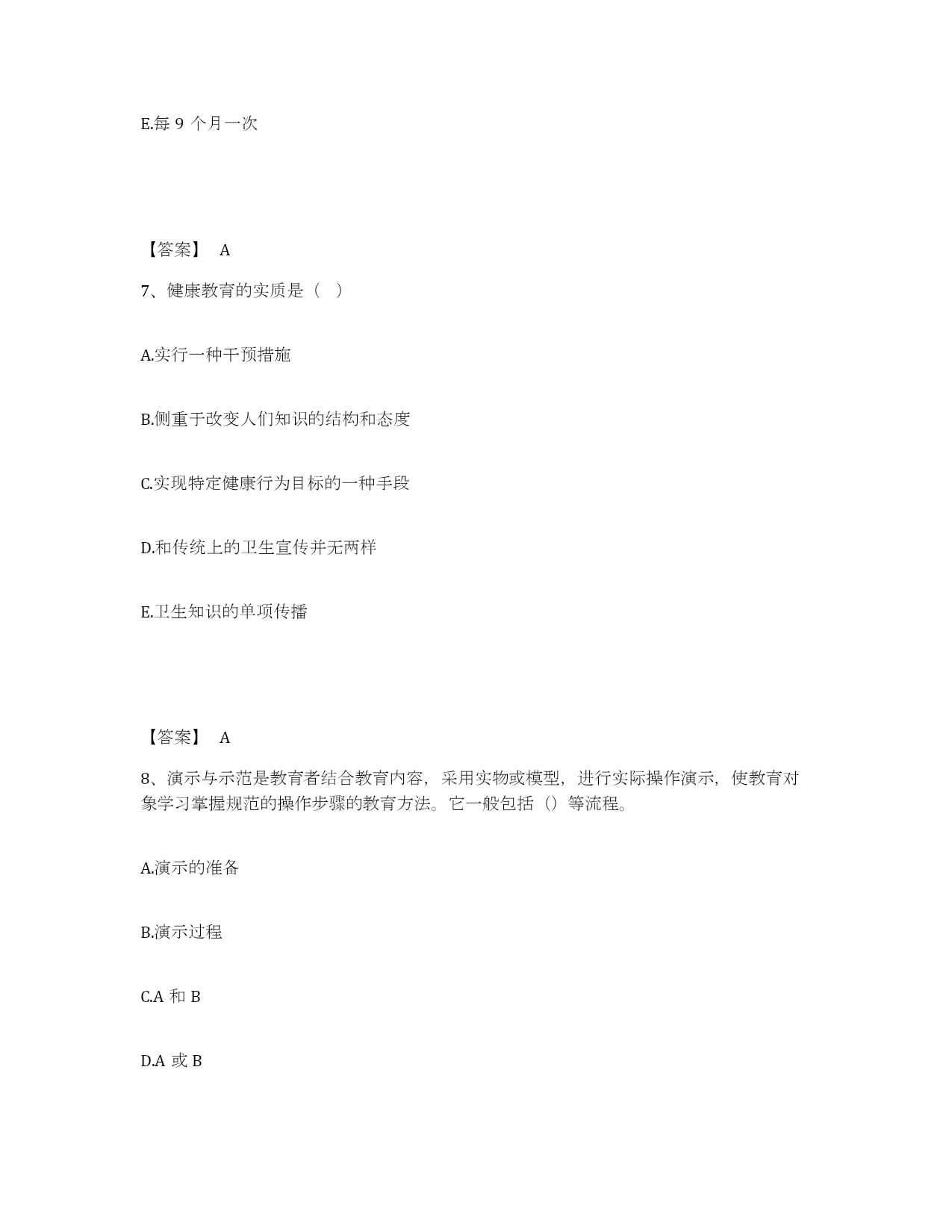 E.每 9 个月一次

【答案】 A

7、健康教育的实质是（ ）

A.实行一种干预措施

B.侧重于改变人们知识的结构和态度

C.实现特定健康行为目标的一种手段

D.和传统上的卫生宣传并无两样

E.卫生知识的单项传播

【答案】 A

8、演示与示范是教育者结合教育内容，采用实物或模型，进行实际操作演示，使教育对象学习掌握规范的操作步骤的教育方法。它一般包括（）等流程。

A.演示的准备

B.演示过程

C.A 和 B

D.A 或 B